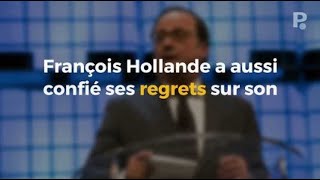 P.

François Hollande a aussi confié ses regrets sur son